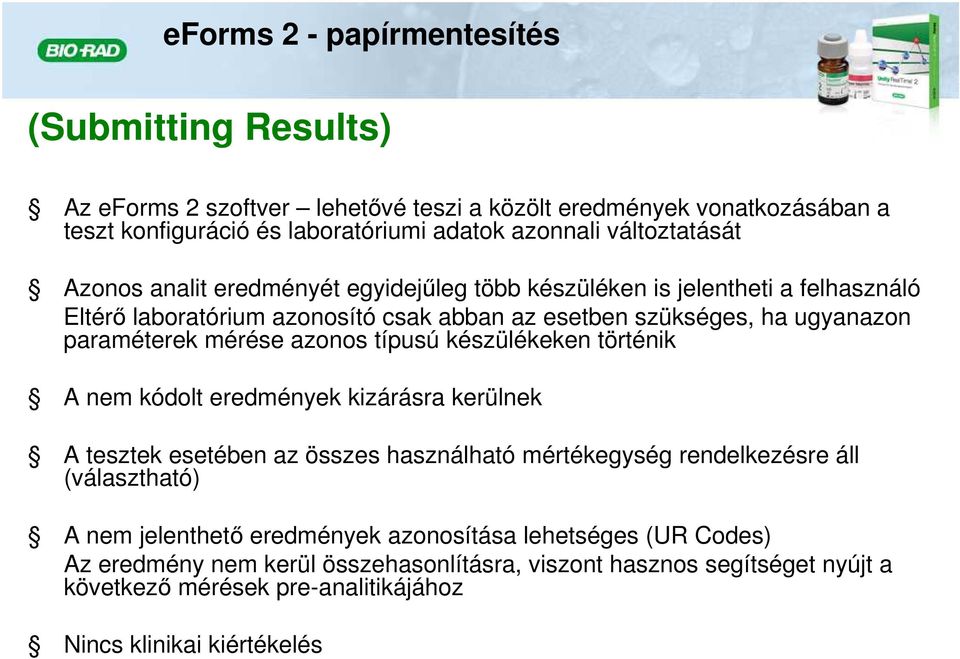 BIO-RAD

eForms 2 - papírmentesítés

Unity Real Time 2

(Submitting Results)

§ Az eForms 2 szoftver – lehetővé teszi a közölt eredmények vonatkozásában a teszt konfiguráció és laboratóriumi adatok azonnali változtatását

§ Azonos analit eredményét egyidejűleg több készüléken is jelentheti a felhasználó
Eltérő laboratórium azonosító csak abban az esetben szükséges, ha ugyanazon paraméterek mérése azonos típusú készülékeken történik

§ A nem kódolt eredmények kizárásra kerülnek

§ A tesztek esetében az összes használható mértékegység rendelkezésre áll (választható)

§ A nem jelenthető eredmények azonosítása lehetséges (UR Codes)
Az eredmény nem kerül összehasonlításra, viszont hasznos segítséget nyújt a következő mérések pre-analitikájához

§ Nincs klinikai kiértékelés